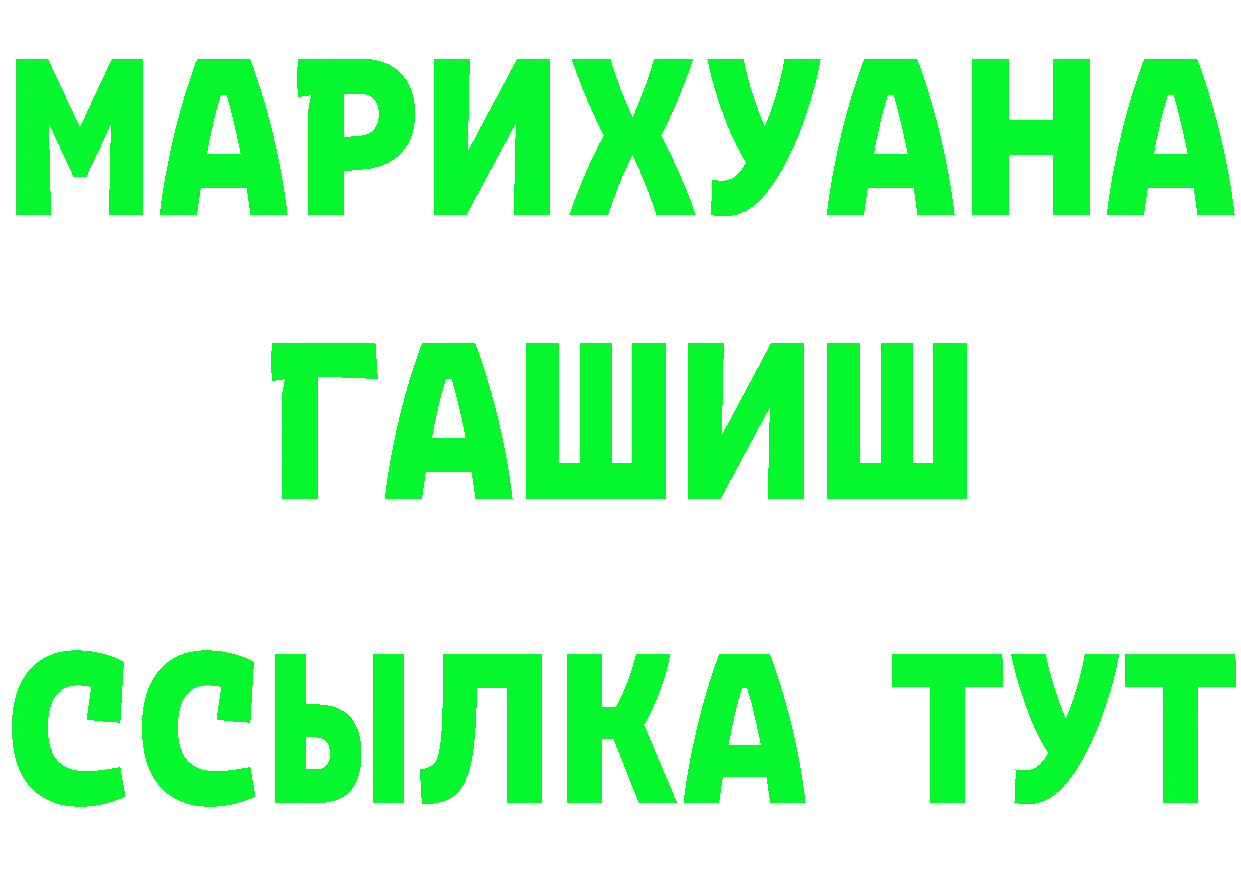 МАРИХУАНА
ГАШИШ
ССЫЛКА ТУТ